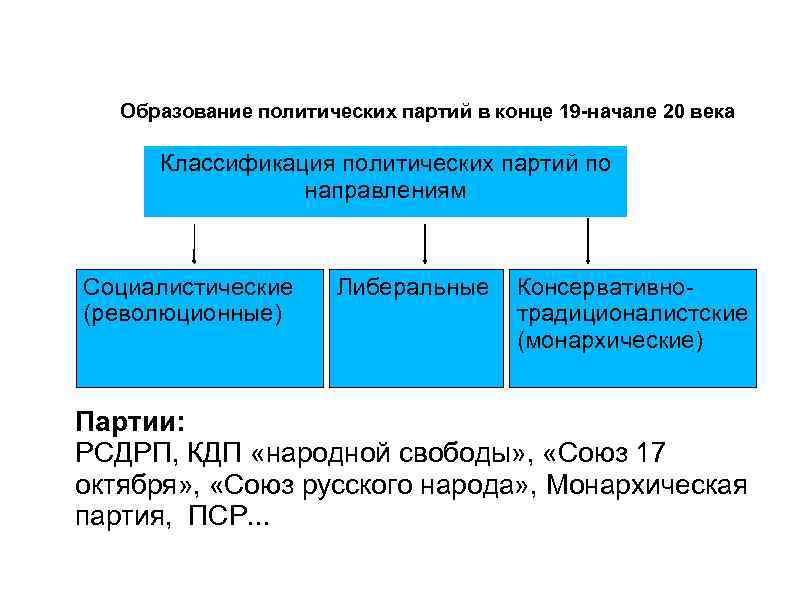 Образование политических партий в конце 19-начале 20 века

Классификация политических партий по направлениям

Социалистические (революционные)

Либеральные

Консервативно-традиционалистские (монархические)

Партии:
РСДРП, КДП «народной свободы», «Союз 17 октября», «Союз русского народа», Монархическая партия, ПСР...